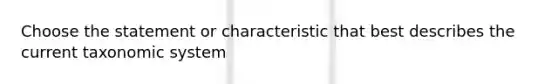 Choose the statement or characteristic that best describes the current taxonomic system